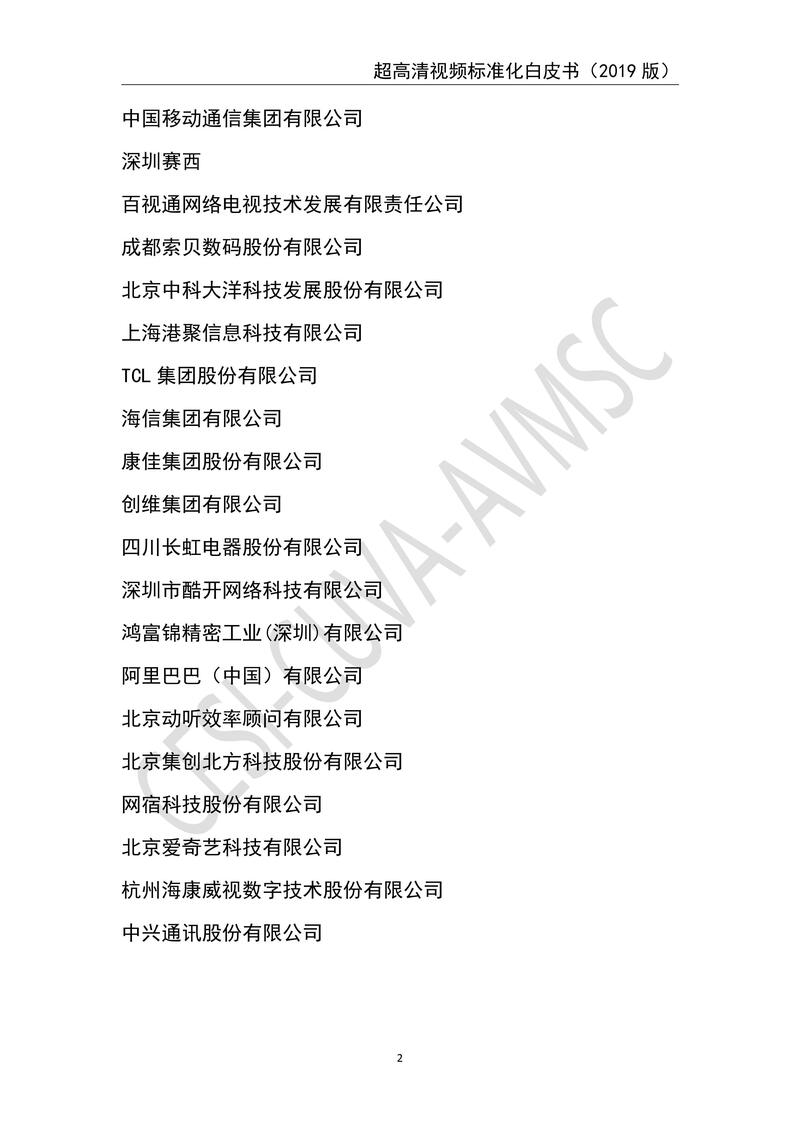 超高清视频标准化白皮书（2019 版）

中国移动通信集团有限公司

深圳赛西

百视通网络电视技术发展有限责任公司

成都索贝数码股份有限公司

北京中科大洋科技发展股份有限公司

上海港聚信息科技有限公司

TCL 集团股份有限公司

海信集团有限公司

康佳集团股份有限公司

创维集团有限公司

四川长虹电器股份有限公司

深圳市酷开网络科技有限公司

鸿富锦精密工业(深圳)有限公司

阿里巴巴（中国）有限公司

北京动听效率顾问有限公司

北京集创北方科技股份有限公司

网宿科技股份有限公司

北京爱奇艺科技有限公司

杭州海康威视数字技术股份有限公司

中兴通讯股份有限公司

CESI-CUVA-AVMSC

2